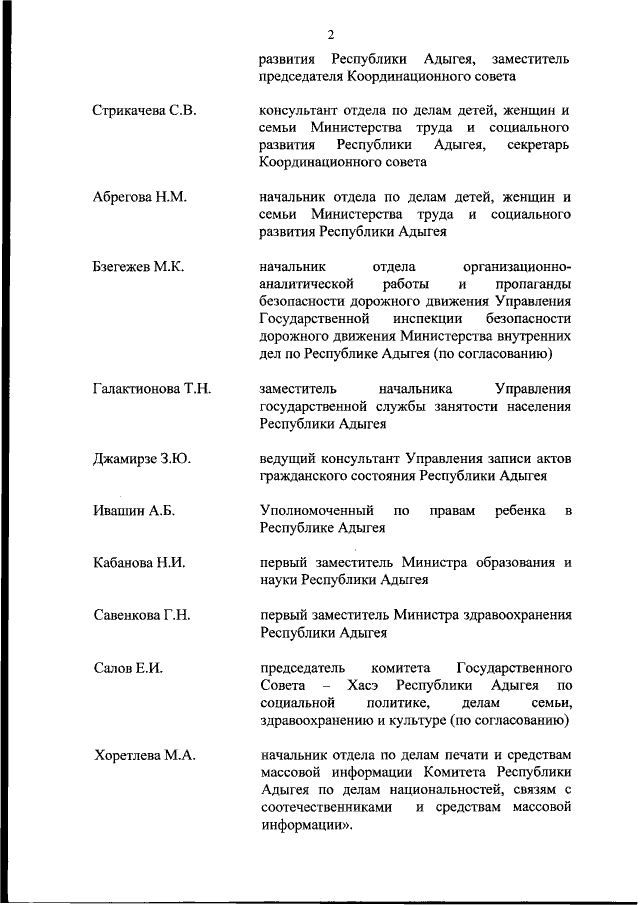 2

развития Республики Адыгея, заместитель председателя Координационного совета

Стрикачева С.В. консультант отдела по делам детей, женщин и семьи Министерства труда и социального развития Республики Адыгея, секретарь Координационного совета

Абрегова Н.М. начальник отдела по делам детей, женщин и семьи Министерства труда и социального развития Республики Адыгея

Бзегежев М.К. начальник отдела организационно-аналитической работы и пропаганды безопасности дорожного движения Управления Государственной инспекции безопасности дорожного движения Министерства внутренних дел по Республике Адыгея (по согласованию)

Галактионова Т.Н. заместитель начальника Управления государственной службы занятости населения Республики Адыгея

Джамирзе З.Ю. ведущий консультант Управления записи актов гражданского состояния Республики Адыгея

Ивашин А.Б. Уполномоченный по правам ребенка в Республике Адыгея

Кабанова Н.И. первый заместитель Министра образования и науки Республики Адыгея

Савенкова Г.Н. первый заместитель Министра здравоохранения Республики Адыгея

Салов Е.И. председатель комитета Государственного Совета – Хасэ Республики Адыгея по социальной политике, делам семьи, здравоохранению и культуре (по согласованию)

Хоретлева М.А. начальник отдела по делам печати и средствам массовой информации Комитета Республики Адыгея по делам национальностей, связям с соотечественниками и средствам массовой информации».